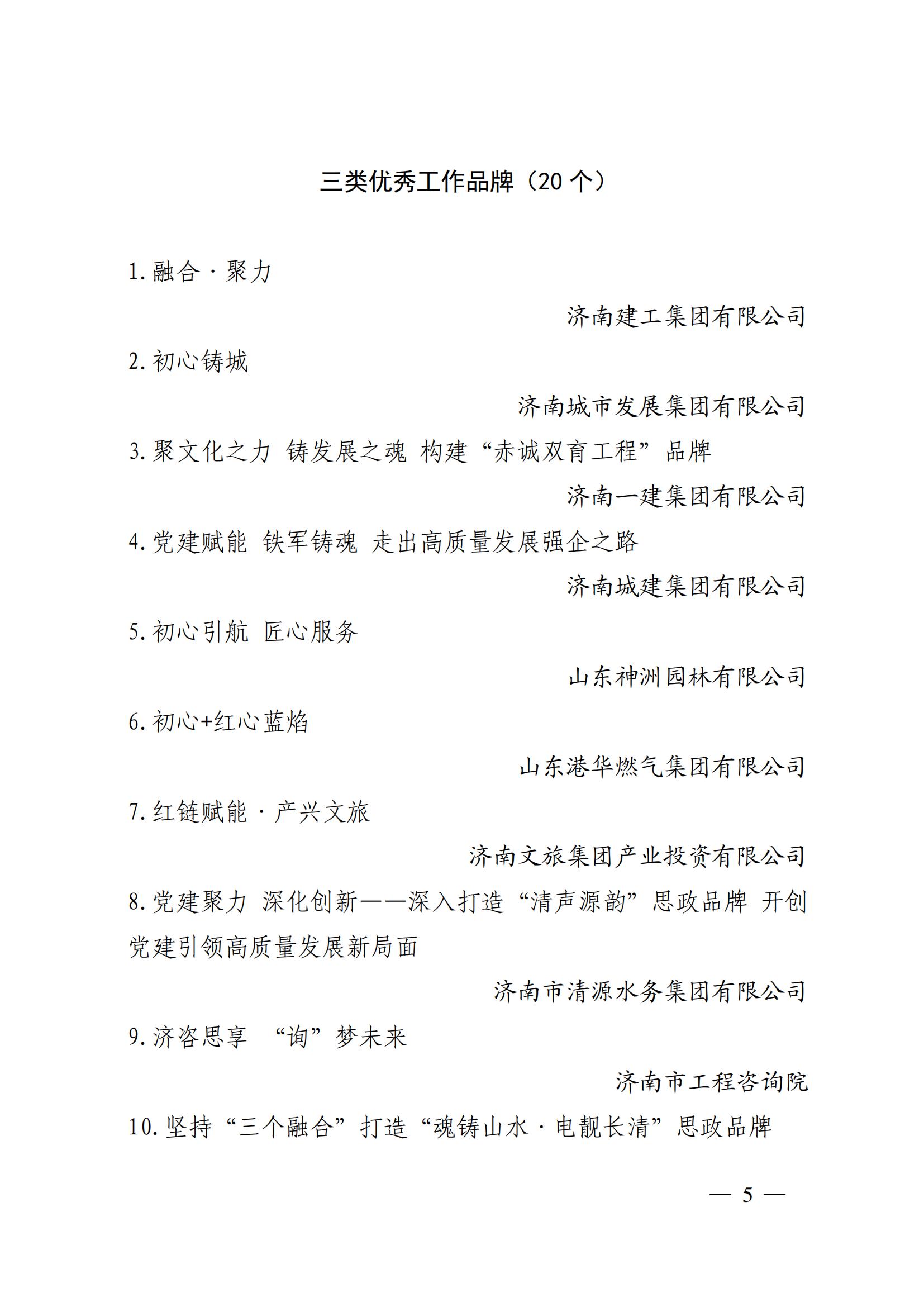 三类优秀工作品牌（20 个）

1.融合·聚力

济南建工集团有限公司

2.初心铸城

济南城市发展集团有限公司

3.聚文化之力 铸发展之魂 构建“赤诚双育工程”品牌

济南一建集团有限公司

4.党建赋能 铁军铸魂 走出高质量发展强企之路

济南城建集团有限公司

5.初心引航 匠心服务

山东神洲园林有限公司

6.初心+红心蓝焰

山东港华燃气集团有限公司

7.红链赋能·产兴文旅

济南文旅集团产业投资有限公司

8.党建聚力 深化创新——深入打造“清声源韵”思政品牌 开创党建引领高质量发展新局面

济南市清源水务集团有限公司

9.济咨思享 “询”梦未来

济南市工程咨询院

10.坚持“三个融合”打造“魂铸山水·电靓长清”思政品牌

— 5 —